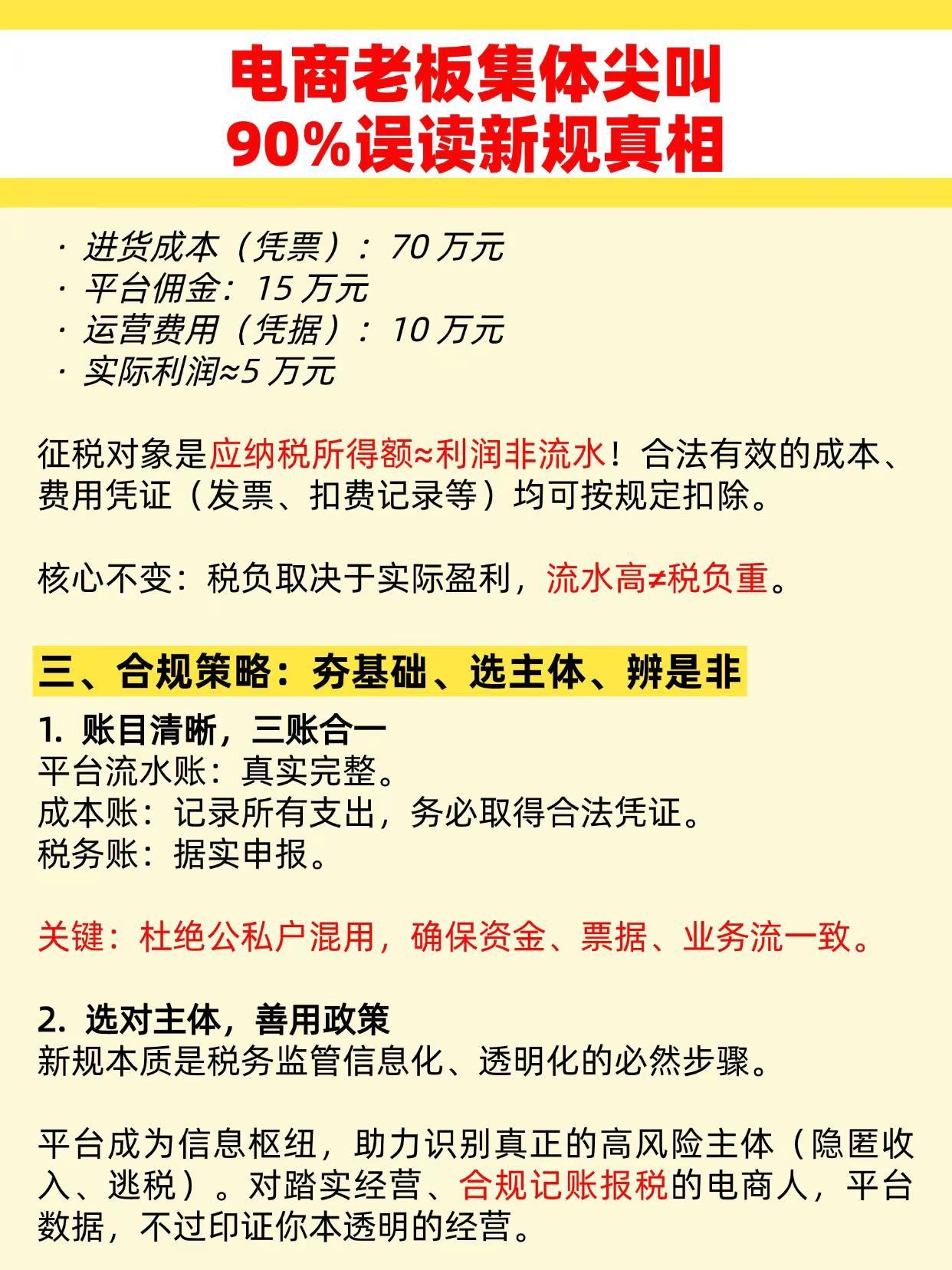 电商老板集体尖叫
90%误读新规真相

· 进货成本（凭票）：70 万元
· 平台佣金：15 万元
· 运营费用（凭据）：10 万元
· 实际利润≈5 万元

征税对象是应纳税所得额≈利润非流水！合法有效的成本、费用凭证（发票、扣费记录等）均可按规定扣除。

核心不变：税负取决于实际盈利，流水高≠税负重。

三、合规策略：夯基础、选主体、辨是非

1. 账目清晰，三账合一
平台流水账：真实完整。
成本账：记录所有支出，务必取得合法凭证。
税务账：据实申报。

关键：杜绝公私户混用，确保资金、票据、业务流一致。

2. 选对主体，善用政策
新规本质是税务监管信息化、透明化的必然步骤。

平台成为信息枢纽，助力识别真正的高风险主体（隐匿收入、逃税）。对踏实经营、合规记账报税的电商人，平台数据，不过印证你本透明的经营。